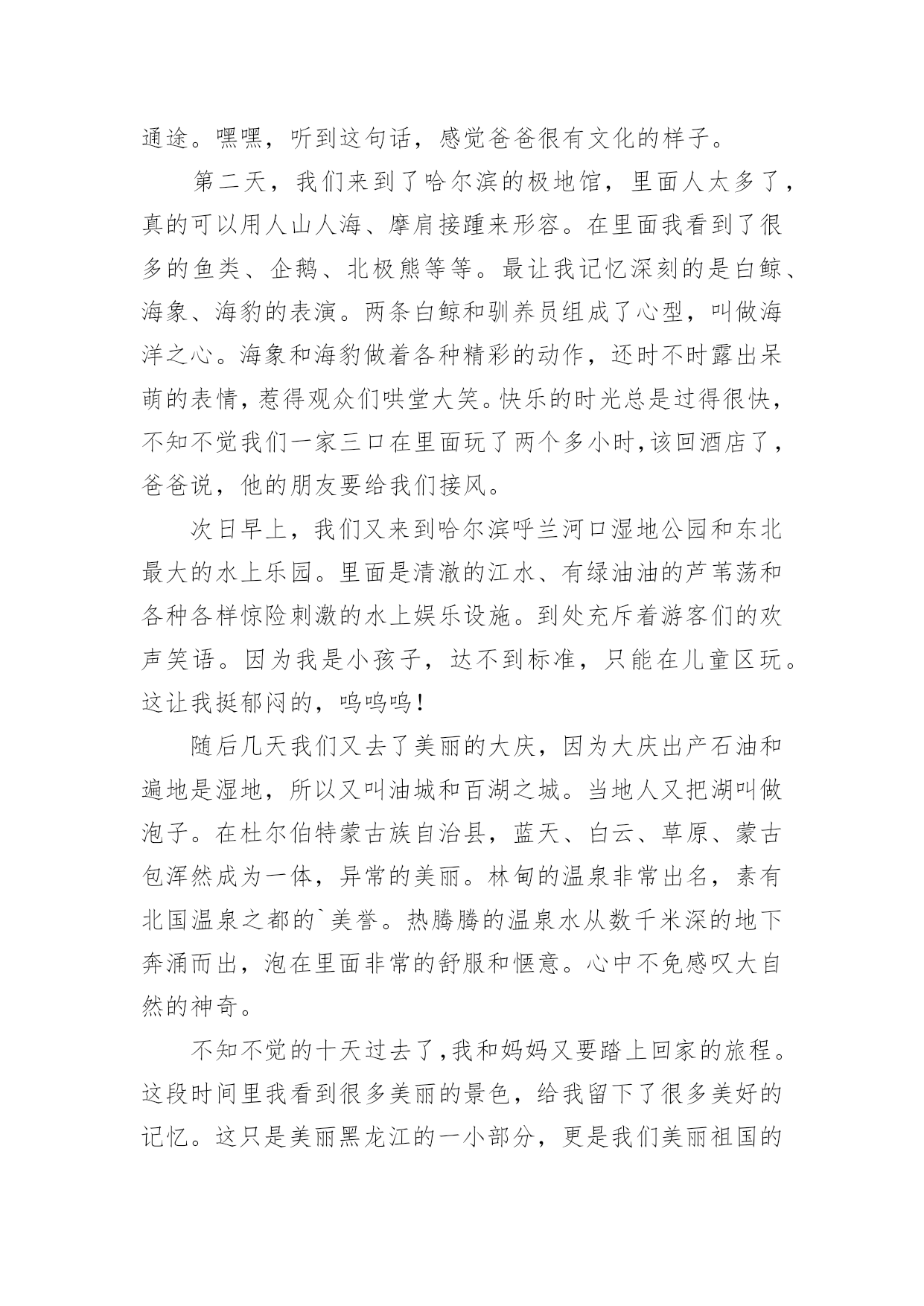 通途。嘿嘿，听到这句话，感觉爸爸很有文化的样子。

第二天，我们来到了哈尔滨的极地馆，里面人太多了，真的可以用人山人海、摩肩接踵来形容。在里面我看到了很多的鱼类、企鹅、北极熊等等。最让我记忆深刻的是白鲸、海象、海豹的表演。两条白鲸和驯养员组成了心型，叫做海洋之心。海象和海豹做着各种精彩的动作，还时不时露出呆萌的表情，惹得观众们哄堂大笑。快乐的时光总是过得很快，不知不觉我们一家三口在里面玩了两个多小时，该回酒店了，爸爸说，他的朋友要给我们接风。

次日早上，我们又来到哈尔滨呼兰河口湿地公园和东北最大的水上乐园。里面是清澈的江水、有绿油油的芦苇荡和各种各样惊险刺激的水上娱乐设施。到处充斥着游客们的欢声笑语。因为我是小孩子，达不到标准，只能在儿童区玩。这让我挺郁闷的，呜呜呜！

随后几天我们又去了美丽的大庆，因为大庆出产石油和遍地是湿地，所以又叫油城和百湖之城。当地人又把湖叫做泡子。在杜尔伯特蒙古族自治县，蓝天、白云、草原、蒙古包浑然成为一体，异常的美丽。林甸的温泉非常出名，素有北国温泉之都的`美誉。热腾腾的温泉水从数千米深的地下奔涌而出，泡在里面非常的舒服和惬意。心中不免感叹大自然的神奇。

不知不觉的十天过去了，我和妈妈又要踏上回家的旅程。这段时间里我看到很多美丽的景色，给我留下了很多美好的记忆。这只是美丽黑龙江的一小部分，更是我们美丽祖国的